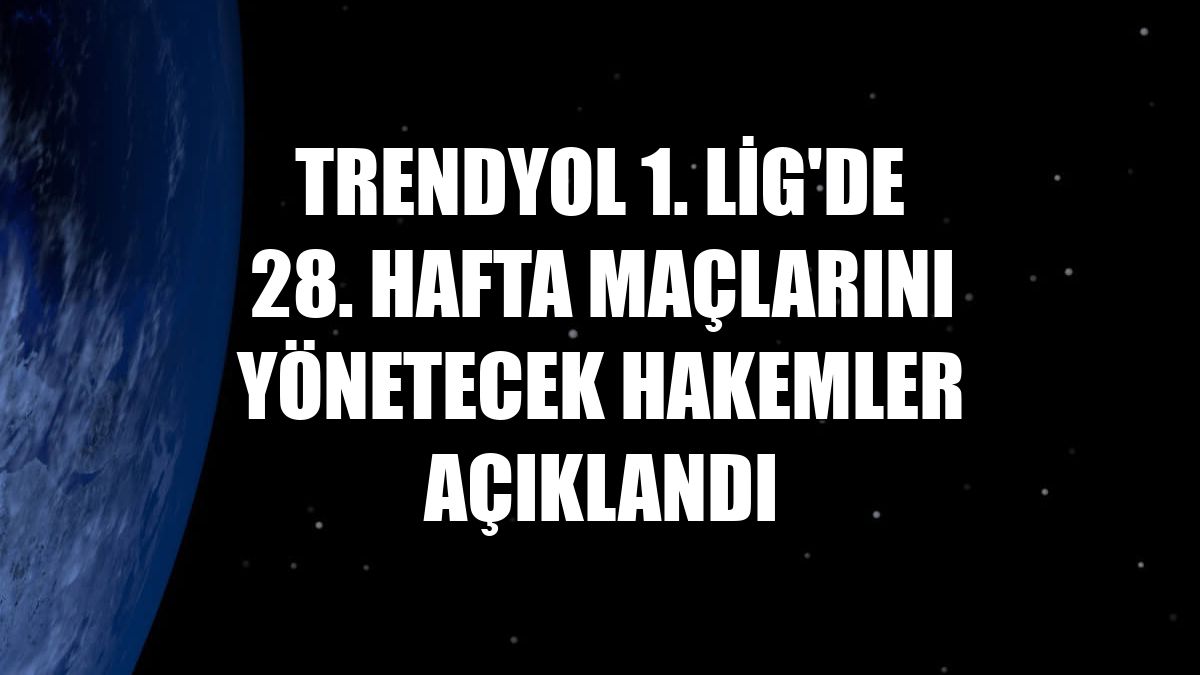 TRENDYOL 1. LİG'DE 28. HAFTA MAÇLARINI YÖNETECEK HAKEMLER AÇIKLANDI